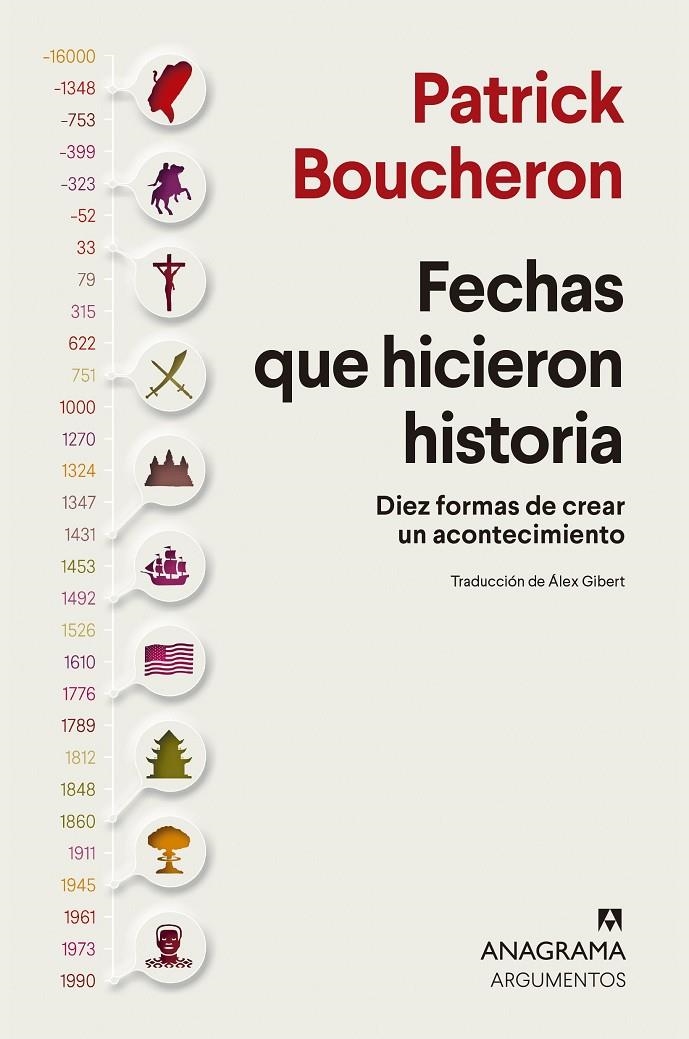 -16000
-1348
-753
-399
-323
-52
33
79
315
622
751
1000
1270
1324
1347
1431
1453
1492
1526
1610
1776
1789
1812
1848
1860
1911
1945
1961
1973
1990

Patrick Boucheron

Fechas que hicieron historia

Diez formas de crear un acontecimiento

Traducción de Álex Gibert

ANAGRAMA
ARGUMENTOS